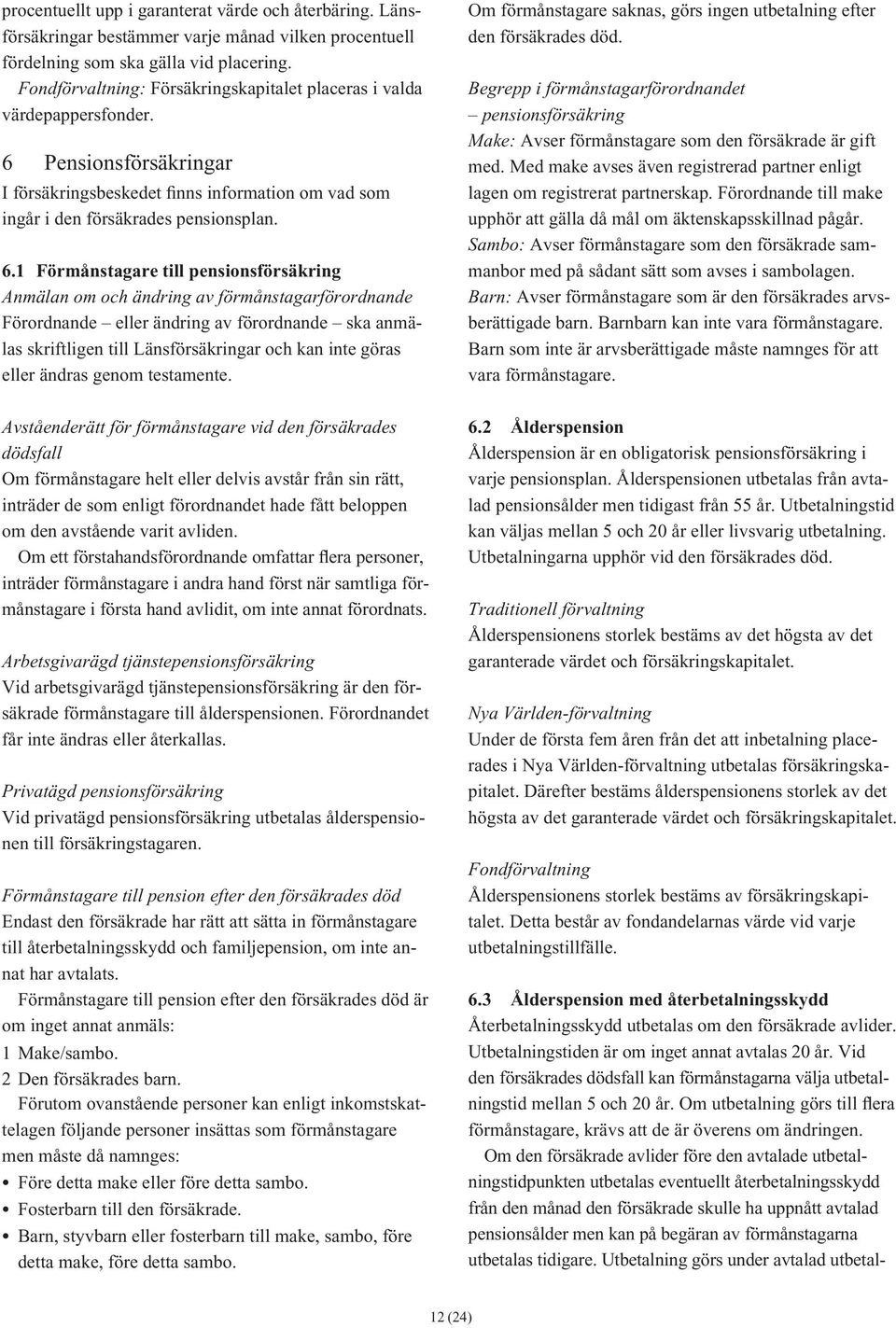 procentuellt upp i garanterat värde och återbäring. Länsförsäkringar bestämmer varje månad vilken procentuell fördelning som ska gälla vid placering.

Fondförvaltning: Försäkringskapitalet placeras i valda värdepappersfonder.

6 Pensionsförsäkringar

I försäkringsbeskedet finns information om vad som ingår i den försäkrades pensionsplan.

6.1 Förmånstagare till pensionsförsäkring

Anmälan om och ändring av förmånstagarförordnande

Förordnande – eller ändring av förordnande – ska anmälas skriftligen till Länsförsäkringar och kan inte göras eller ändras genom testamente.

Avståenderätt för förmånstagare vid den försäkrades dödsfall

Om förmånstagare helt eller delvis avstår från sin rätt, inträder de som enligt förordnandet hade fått beloppen om den avstående varit avliden.

Om ett förstahandsförordnande omfattar flera personer, inträder förmånstagare i andra hand först när samtliga förmånstagare i första hand avlidit, om inte annat förordnats.

Arbetsgivarägd tjänstepensionsförsäkring

Vid arbetsgivarägd tjänstepensionsförsäkring är den försäkrade förmånstagare till ålderspensionen. Förordnandet får inte ändras eller återkallas.

Privatägd pensionsförsäkring

Vid privatägd pensionsförsäkring utbetalas ålderspensionen till försäkringstagaren.

Förmånstagare till pension efter den försäkrades död

Endast den försäkrade har rätt att sätta in förmånstagare till återbetalningsskydd och familjepension, om inte annat har avtalats.

Förmånstagare till pension efter den försäkrades död är om inget annat anmäls:

1 Make/sambo.

2 Den försäkrades barn.

Förutom ovanstående personer kan enligt inkomstskattelagen följande personer insättas som förmånstagare men måste då namnges:

• Före detta make eller före detta sambo.

• Fosterbarn till den försäkrade.

• Barn, styvbarn eller fosterbarn till make, sambo, före detta make, före detta sambo.

Om förmånstagare saknas, görs ingen utbetalning efter den försäkrades död.

Begrepp i förmånstagarförordnandet – pensionsförsäkring

Make: Avser förmånstagare som den försäkrade är gift med. Med make avses även registrerad partner enligt lagen om registrerat partnerskap. Förordnande till make upphör att gälla då mål om äktenskapsskillnad pågår.

Sambo: Avser förmånstagare som den försäkrade sammanbor med på sådant sätt som avses i sambolagen.

Barn: Avser förmånstagare som är den försäkrades arvsberättigade barn. Barnbarn kan inte vara förmånstagare. Barn som inte är arvsberättigade måste namnges för att vara förmånstagare.

6.2 Ålderspension

Ålderspension är en obligatorisk pensionsförsäkring i varje pensionsplan. Ålderspensionen utbetalas från avtalad pensionsålder men tidigast från 55 år. Utbetalningstid kan väljas mellan 5 och 20 år eller livsvarig utbetalning. Utbetalningarna upphör vid den försäkrades död.

Traditionell förvaltning

Ålderspensionens storlek bestäms av det högsta av det garanterade värdet och försäkringskapitalet.

Nya Världen-förvaltning

Under de första fem åren från det att inbetalning placerades i Nya Världen-förvaltning utbetalas försäkringskapitalet. Därefter bestäms ålderspensionens storlek av det högsta av det garanterade värdet och försäkringskapitalet.

Fondförvaltning

Ålderspensionens storlek bestäms av försäkringskapitalet. Detta består av fondandelarnas värde vid varje utbetalningstillfälle.

6.3 Ålderspension med återbetalningsskydd

Återbetalningsskydd utbetalas om den försäkrade avlider. Utbetalningstiden är om inget annat avtalas 20 år. Vid den försäkrades dödsfall kan förmånstagarna välja utbetalningstid mellan 5 och 20 år. Om utbetalning görs till flera förmånstagare, krävs att de är överens om ändringen.

Om den försäkrade avlider före den avtalade utbetalningstidpunkten utbetalas eventuellt återbetalningsskydd från den månad den försäkrade skulle ha uppnått avtalad pensionsålder men kan på begäran av förmånstagarna utbetalas tidigare. Utbetalning görs under avtalad utbetal-

12 (24)